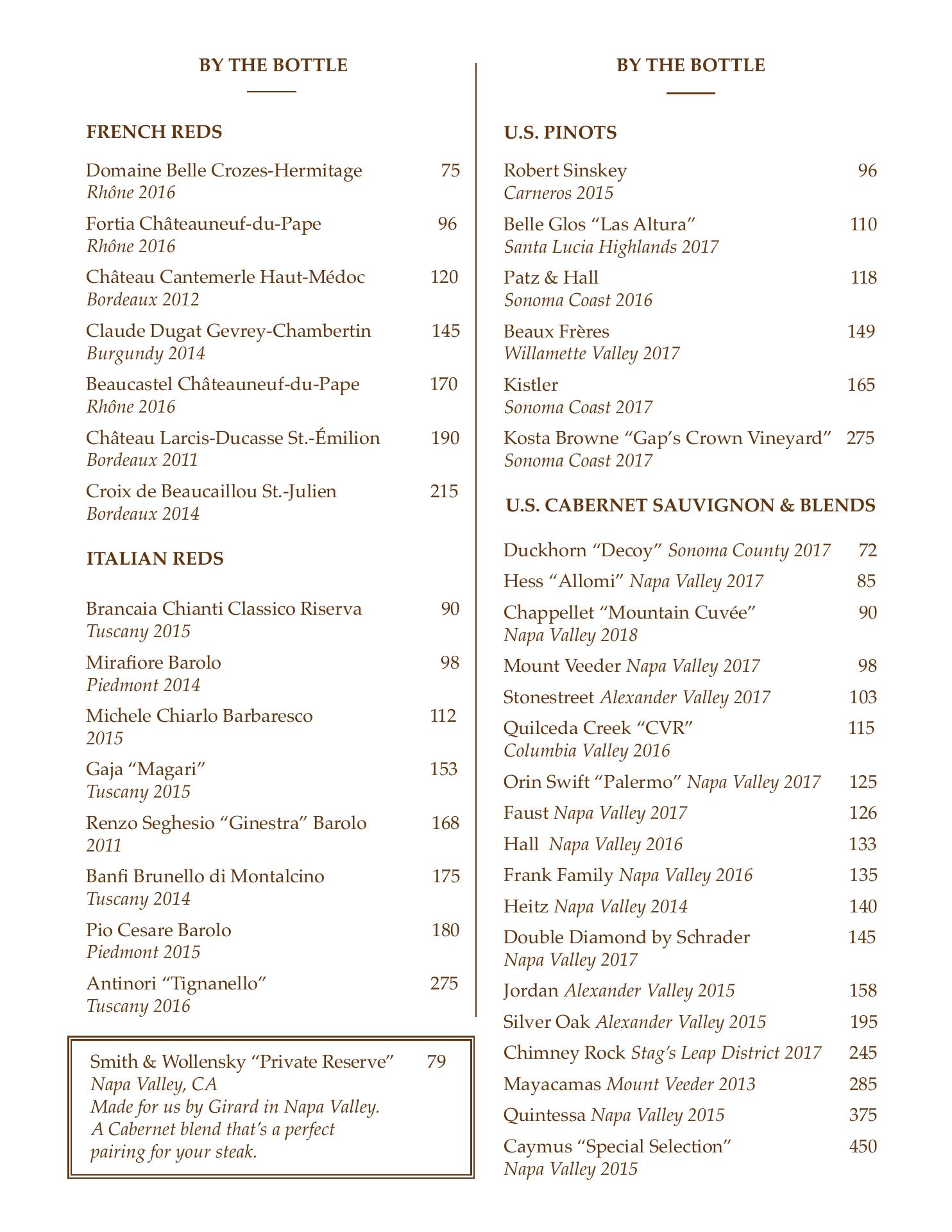 BY THE BOTTLE

FRENCH REDS

Domaine Belle Crozes-Hermitage 75
Rhône 2016

Fortia Châteauneuf-du-Pape 96
Rhône 2016

Château Cantemerle Haut-Médoc 120
Bordeaux 2012

Claude Dugat Gevrey-Chambertin 145
Burgundy 2014

Beaucastel Châteauneuf-du-Pape 170
Rhône 2016

Château Larcis-Ducasse St.-Émilion 190
Bordeaux 2011

Croix de Beaucaillou St.-Julien 215
Bordeaux 2014

ITALIAN REDS

Brancaia Chianti Classico Riserva 90
Tuscany 2015

Mirafiore Barolo 98
Piedmont 2014

Michele Chiarlo Barbaresco 112
2015

Gaja “Magari” 153
Tuscany 2015

Renzo Seghesio “Ginestra” Barolo 168
2011

Banfi Brunello di Montalcino 175
Tuscany 2014

Pio Cesare Barolo 180
Piedmont 2015

Antinori “Tignanello” 275
Tuscany 2016

Smith & Wollensky “Private Reserve” 79
Napa Valley, CA
Made for us by Girard in Napa Valley. A Cabernet blend that’s a perfect pairing for your steak.

BY THE BOTTLE

U.S. PINOTS

Robert Sinskey 96
Carneros 2015

Belle Glos “Las Altura” 110
Santa Lucia Highlands 2017

Patz & Hall 118
Sonoma Coast 2016

Beaux Frères 149
Willamette Valley 2017

Kistler 165
Sonoma Coast 2017

Kosta Browne “Gap’s Crown Vineyard” 275
Sonoma Coast 2017

U.S. CABERNET SAUVIGNON & BLENDS

Duckhorn “Decoy” Sonoma County 2017 72
Hess “Allomi” Napa Valley 2017 85
Chappellet “Mountain Cuvée” 90
Napa Valley 2018
Mount Veeder Napa Valley 2017 98
Stonestreet Alexander Valley 2017 103
Quilceda Creek “CVR” 115
Columbia Valley 2016
Orin Swift “Palermo” Napa Valley 2017 125
Faust Napa Valley 2017 126
Hall Napa Valley 2016 133
Frank Family Napa Valley 2016 135
Heitz Napa Valley 2014 140
Double Diamond by Schrader 145
Napa Valley 2017
Jordan Alexander Valley 2015 158
Silver Oak Alexander Valley 2015 195
Chimney Rock Stag’s Leap District 2017 245
Mayacamas Mount Veeder 2013 285
Quintessa Napa Valley 2015 375
Caymus “Special Selection” 450
Napa Valley 2015